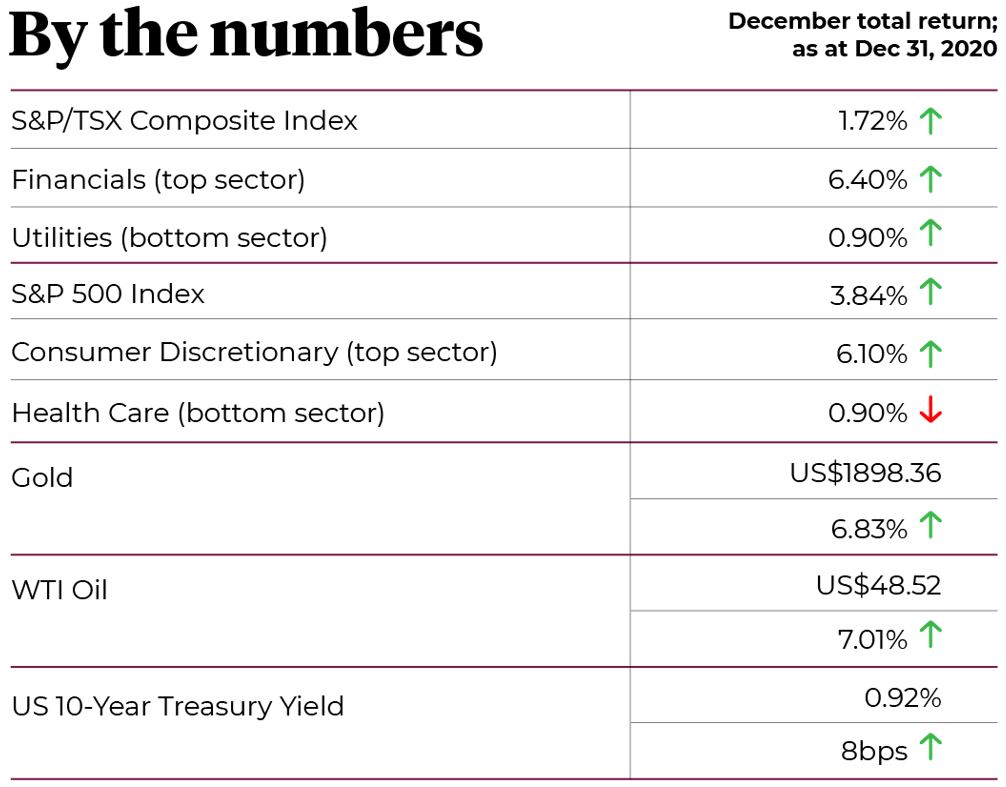 By the numbers

December total return; as at Dec 31, 2020

| | |
|---|---|
| S&P/TSX Composite Index | 1.72% ↑ |
| Financials (top sector) | 6.40% ↑ |
| Utilities (bottom sector) | 0.90% ↑ |
| S&P 500 Index | 3.84% ↑ |
| Consumer Discretionary (top sector) | 6.10% ↑ |
| Health Care (bottom sector) | 0.90% ↓ |
| Gold | US$1898.36 |
| | 6.83% ↑ |
| WTI Oil | US$48.52 |
| | 7.01% ↑ |
| US 10-Year Treasury Yield | 0.92% |
| | 8bps ↑ |